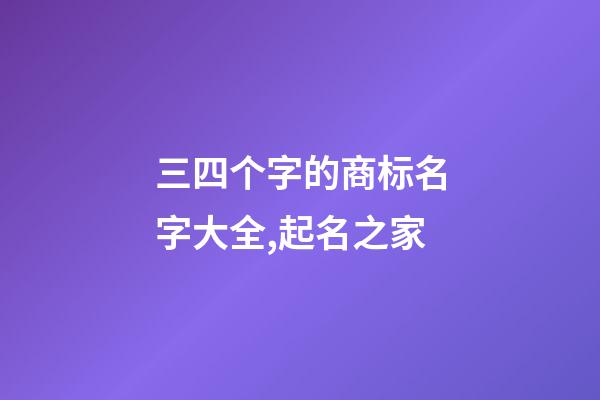 三四个字的商标名字大全,起名之家